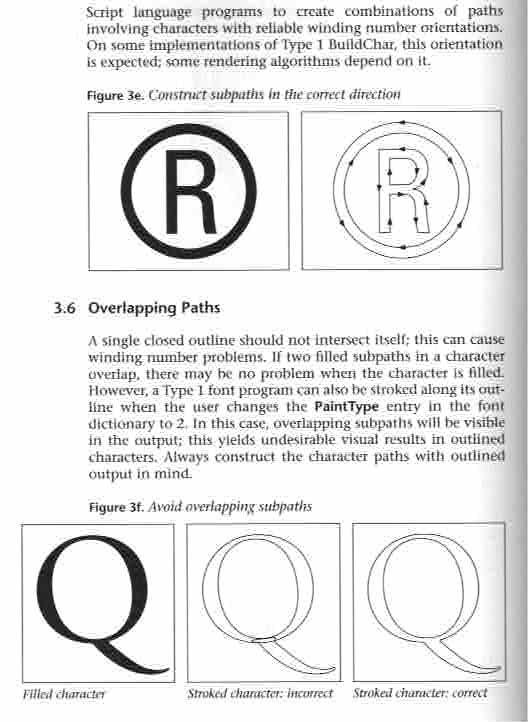 Script language programs to create combinations of paths involving characters with reliable winding number orientations. On some implementations of Type 1 BuildChar, this orientation is expected; some rendering algorithms depend on it.

Figure 3e. Construct subpaths in the correct direction

R

R

3.6 Overlapping Paths

A single closed outline should not intersect itself; this can cause winding number problems. If two filled subpaths in a character overlap, there may be no problem when the character is filled. However, a Type 1 font program can also be stroked along its outline when the user changes the PaintType entry in the font dictionary to 2. In this case, overlapping subpaths will be visible in the output; this yields undesirable visual results in outlined characters. Always construct the character paths with outlined output in mind.

Figure 3f. Avoid overlapping subpaths

Q

Q

Q

Filled character

Stroked character: incorrect

Stroked character: correct